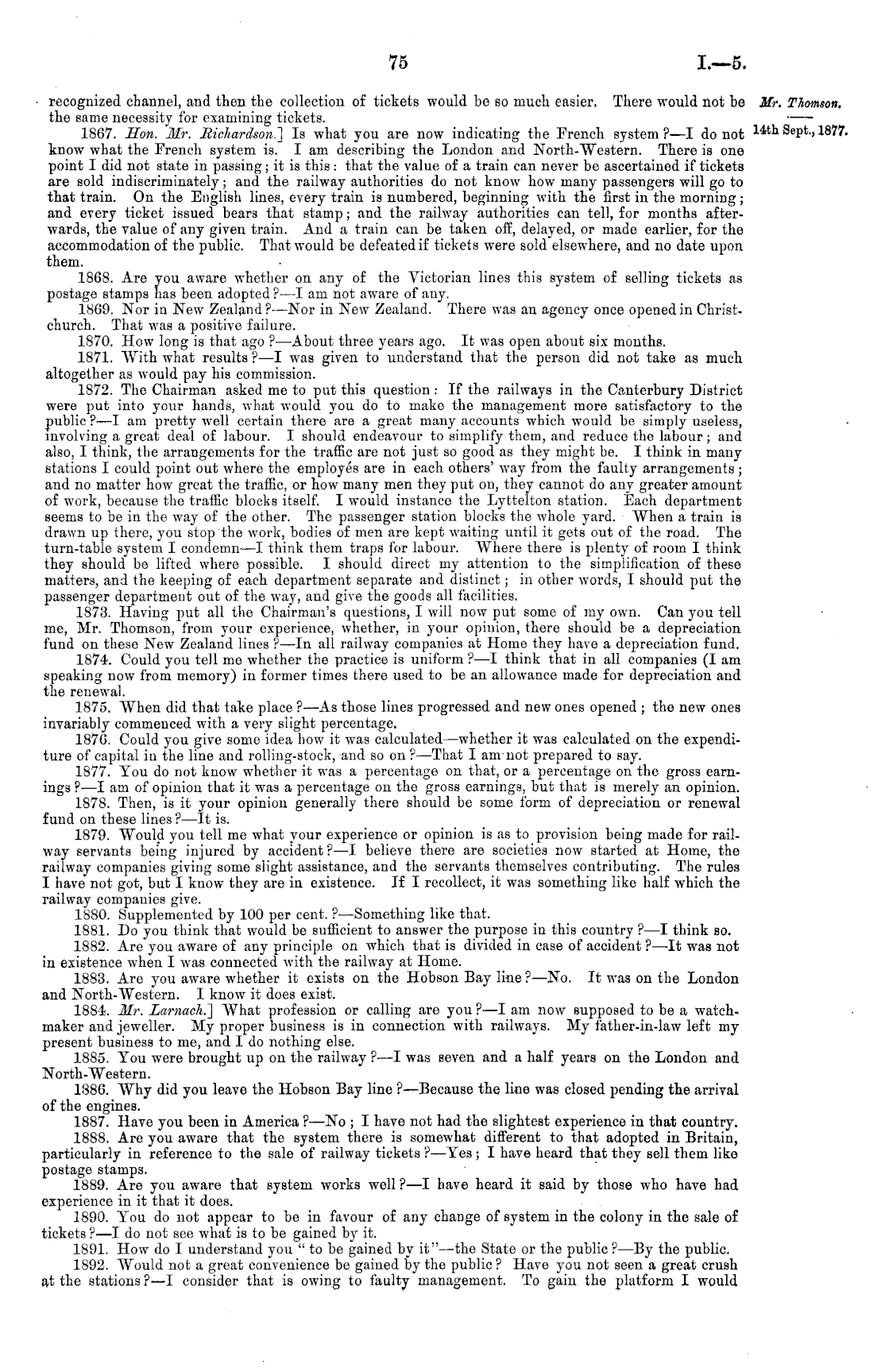 75

I.—5.

Mr. Thomson.

14th Sept., 1877.

recognized channel, and then the collection of tickets would be so much easier. There would not be the same necessity for examining tickets.

1867. Hon. Mr. Richardson.] Is what you are now indicating the French system?—I do not know what the French system is. I am describing the London and North-Western. There is one point I did not state in passing; it is this: that the value of a train can never be ascertained if tickets are sold indiscriminately; and the railway authorities do not know how many passengers will go to that train. On the English lines, every train is numbered, beginning with the first in the morning; and every ticket issued bears that stamp; and the railway authorities can tell, for months afterwards, the value of any given train. And a train can be taken off, delayed, or made earlier, for the accommodation of the public. That would be defeated if tickets were sold elsewhere, and no date upon them.

1868. Are you aware whether on any of the Victorian lines this system of selling tickets as postage stamps has been adopted?—I am not aware of any.

1869. Nor in New Zealand?—Nor in New Zealand. There was an agency once opened in Christchurch. That was a positive failure.

1870. How long is that ago?—About three years ago. It was open about six months.

1871. With what results?—I was given to understand that the person did not take as much altogether as would pay his commission.

1872. The Chairman asked me to put this question: If the railways in the Canterbury District were put into your hands, what would you do to make the management more satisfactory to the public?—I am pretty well certain there are a great many accounts which would be simply useless, involving a great deal of labour. I should endeavour to simplify them, and reduce the labour; and also, I think, the arrangements for the traffic are not just so good as they might be. I think in many stations I could point out where the employés are in each others' way from the faulty arrangements; and no matter how great the traffic, or how many men they put on, they cannot do any greater amount of work, because the traffic blocks itself. I would instance the Lyttelton station. Each department seems to be in the way of the other. The passenger station blocks the whole yard. When a train is drawn up there, you stop the work, bodies of men are kept waiting until it gets out of the road. The turn-table system I condemn—I think them traps for labour. Where there is plenty of room I think they should be lifted where possible. I should direct my attention to the simplification of these matters, and the keeping of each department separate and distinct; in other words, I should put the passenger department out of the way, and give the goods all facilities.

1873. Having put all the Chairman's questions, I will now put some of my own. Can you tell me, Mr. Thomson, from your experience, whether, in your opinion, there should be a depreciation fund on these New Zealand lines?—In all railway companies at Home they have a depreciation fund.

1874. Could you tell me whether the practice is uniform?—I think that in all companies (I am speaking now from memory) in former times there used to be an allowance made for depreciation and the renewal.

1875. When did that take place?—As those lines progressed and new ones opened; the new ones invariably commenced with a very slight percentage.

1876. Could you give some idea how it was calculated—whether it was calculated on the expenditure of capital in the line and rolling-stock, and so on?—That I am not prepared to say.

1877. You do not know whether it was a percentage on that, or a percentage on the gross earnings?—I am of opinion that it was a percentage on the gross earnings, but that is merely an opinion.

1878. Then, is it your opinion generally there should be some form of depreciation or renewal fund on these lines?—It is.

1879. Would you tell me what your experience or opinion is as to provision being made for railway servants being injured by accident?—I believe there are societies now started at Home, the railway companies giving some slight assistance, and the servants themselves contributing. The rules I have not got, but I know they are in existence. If I recollect, it was something like half which the railway companies give.

1880. Supplemented by 100 per cent.?—Something like that.

1881. Do you think that would be sufficient to answer the purpose in this country?—I think so.

1882. Are you aware of any principle on which that is divided in case of accident?—It was not in existence when I was connected with the railway at Home.

1883. Are you aware whether it exists on the Hobson Bay line?—No. It was on the London and North-Western. I know it does exist.

1884. Mr. Larnach.] What profession or calling are you?—I am now supposed to be a watchmaker and jeweller. My proper business is in connection with railways. My father-in-law left my present business to me, and I do nothing else.

1885. You were brought up on the railway?—I was seven and a half years on the London and North-Western.

1886. Why did you leave the Hobson Bay line?—Because the line was closed pending the arrival of the engines.

1887. Have you been in America?—No; I have not had the slightest experience in that country.

1888. Are you aware that the system there is somewhat different to that adopted in Britain, particularly in reference to the sale of railway tickets?—Yes; I have heard that they sell them like postage stamps.

1889. Are you aware that system works well?—I have heard it said by those who have had experience in it that it does.

1890. You do not appear to be in favour of any change of system in the colony in the sale of tickets?—I do not see what is to be gained by it.

1891. How do I understand you "to be gained by it"—the State or the public?—By the public.

1892. Would not a great convenience be gained by the public? Have you not seen a great crush at the stations?—I consider that is owing to faulty management. To gain the platform I would